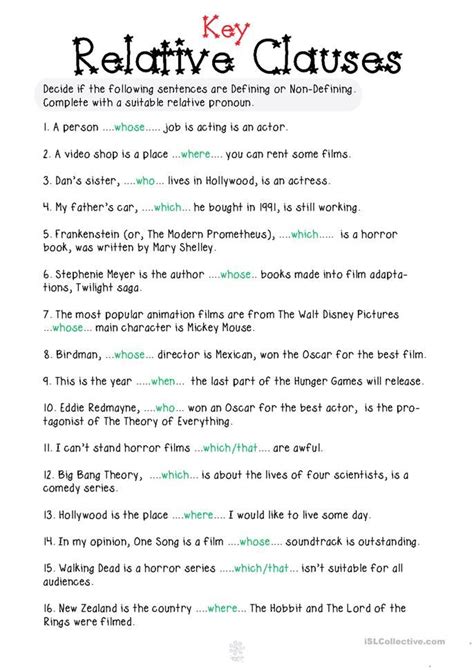 Key
Relative Clauses

Decide if the following sentences are Defining or Non-Defining. Complete with a suitable relative pronoun.

1. A person ....whose..... job is acting is an actor.

2. A video shop is a place ...where.... you can rent some films.

3. Dan's sister, ....who... lives in Hollywood, is an actress.

4. My father's car, ....which... he bought in 1991, is still working.

5. Frankenstein (or, The Modern Prometheus), ....which..... is a horror book, was written by Mary Shelley.

6. Stephenie Meyer is the author ....whose.. books made into film adaptations, Twilight saga.

7. The most popular animation films are from The Walt Disney Pictures ...whose... main character is Mickey Mouse.

8. Birdman, ...whose... director is Mexican, won the Oscar for the best film.

9. This is the year .....when... the last part of the Hunger Games will release.

10. Eddie Redmayne, ....who... won an Oscar for the best actor, is the protagonist of The Theory of Everything.

11. I can't stand horror films ...which/that.... are awful.

12. Big Bang Theory, ....which... is about the lives of four scientists, is a comedy series.

13. Hollywood is the place ....where.... I would like to live some day.

14. In my opinion, One Song is a film ....whose.... soundtrack is outstanding.

15. Walking Dead is a horror series .....which/that... isn't suitable for all audiences.

16. New Zealand is the country ....where... The Hobbit and The Lord of the Rings were filmed.

iSLCollective.com